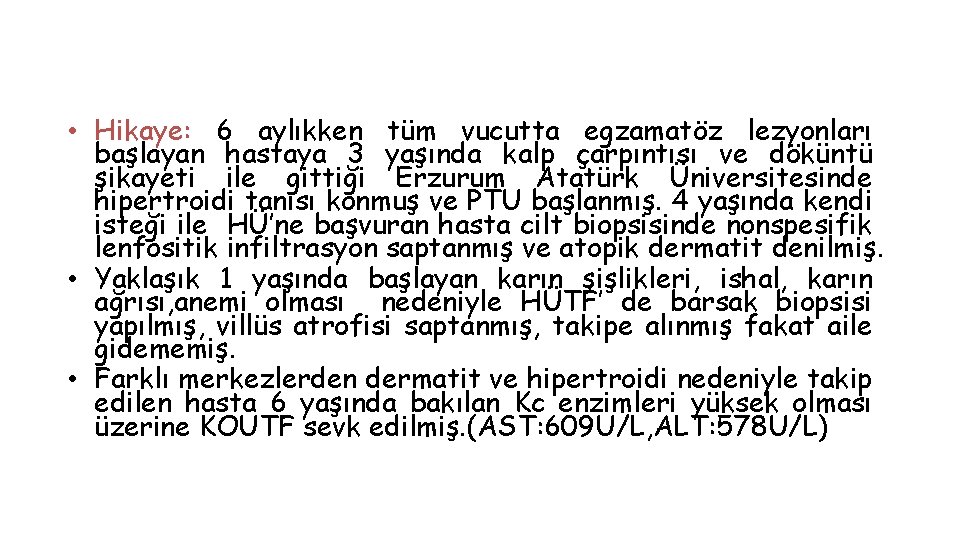 • Hikaye: 6 aylıkken tüm vucutta egzamatöz lezyonları başlayan hastaya 3 yaşında kalp çarpıntısı ve döküntü şikayeti ile gittiği Erzurum Atatürk Üniversitesinde hipertroidi tanısı konmuş ve PTU başlanmış. 4 yaşında kendi isteği ile HÜ'ne başvuran hasta cilt biopsisinde nonspesifik lenfositik infiltrasyon saptanmış ve atopik dermatit denilmiş.
• Yaklaşık 1 yaşında başlayan karın şişlikleri, ishal, karın ağrısı,anemi olması nedeniyle HÜTF' de barsak biopsisi yapılmış, villüs atrofisi saptanmış, takipe alınmış fakat aile gidememiş.
• Farklı merkezlerden dermatit ve hipertroidi nedeniyle takip edilen hasta 6 yaşında bakılan Kc enzimleri yüksek olması üzerine KOÜTF sevk edilmiş.(AST:609U/L,ALT:578U/L)